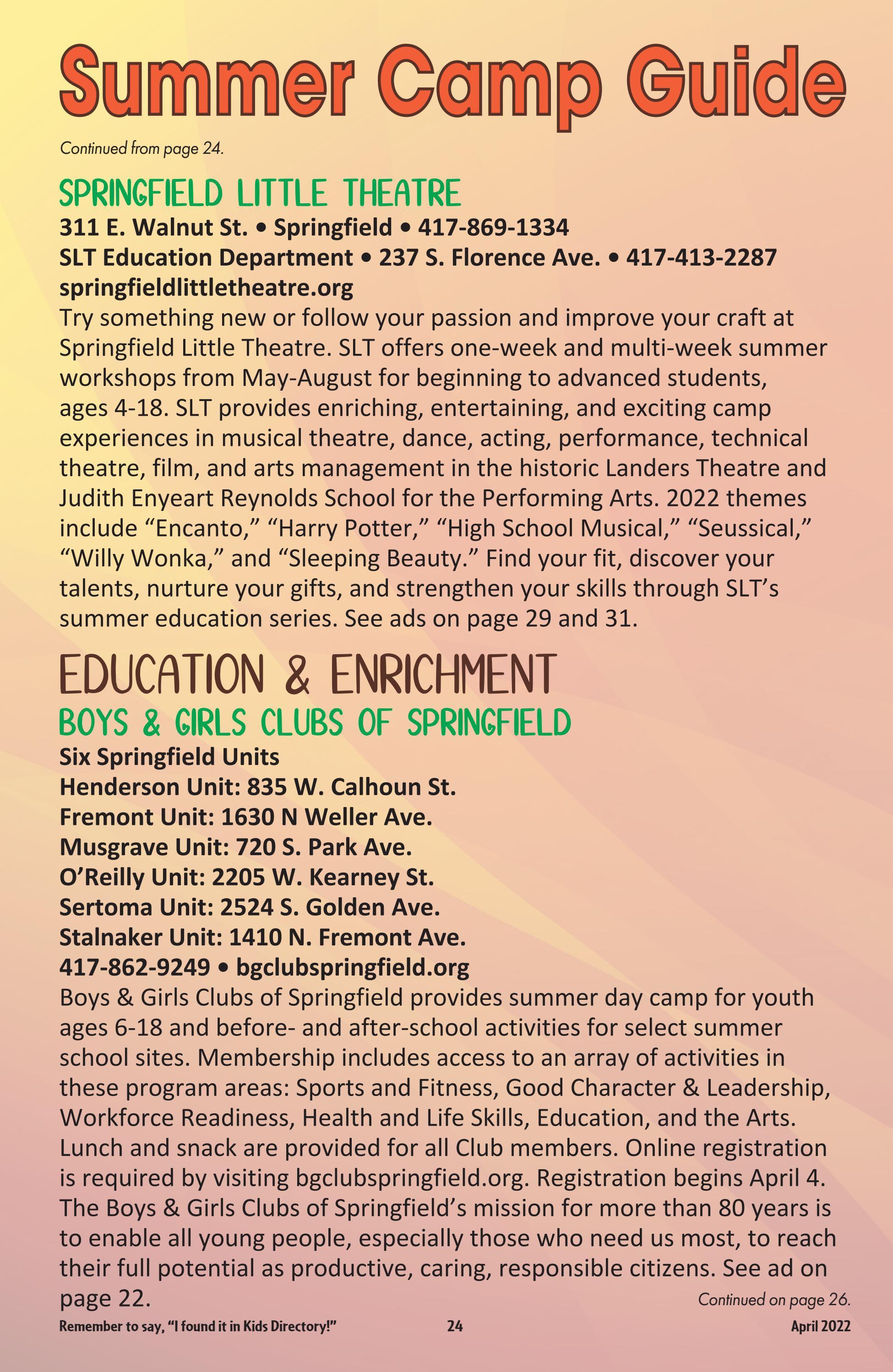 Summer Camp Guide

Continued from page 24.

SPRINGFIELD LITTLE THEATRE

311 E. Walnut St. • Springfield • 417-869-1334
SLT Education Department • 237 S. Florence Ave. • 417-413-2287
springfieldlittletheatre.org

Try something new or follow your passion and improve your craft at Springfield Little Theatre. SLT offers one-week and multi-week summer workshops from May-August for beginning to advanced students, ages 4-18. SLT provides enriching, entertaining, and exciting camp experiences in musical theatre, dance, acting, performance, technical theatre, film, and arts management in the historic Landers Theatre and Judith Enyeart Reynolds School for the Performing Arts. 2022 themes include “Encanto,” “Harry Potter,” “High School Musical,” “Seussical,” “Willy Wonka,” and “Sleeping Beauty.” Find your fit, discover your talents, nurture your gifts, and strengthen your skills through SLT’s summer education series. See ads on page 29 and 31.

EDUCATION & ENRICHMENT

BOYS & GIRLS CLUBS OF SPRINGFIELD

Six Springfield Units
Henderson Unit: 835 W. Calhoun St.
Fremont Unit: 1630 N Weller Ave.
Musgrave Unit: 720 S. Park Ave.
O’Reilly Unit: 2205 W. Kearney St.
Sertoma Unit: 2524 S. Golden Ave.
Stalnaker Unit: 1410 N. Fremont Ave.
417-862-9249 • bgclubspringfield.org

Boys & Girls Clubs of Springfield provides summer day camp for youth ages 6-18 and before- and after-school activities for select summer school sites. Membership includes access to an array of activities in these program areas: Sports and Fitness, Good Character & Leadership, Workforce Readiness, Health and Life Skills, Education, and the Arts. Lunch and snack are provided for all Club members. Online registration is required by visiting bgclubspringfield.org. Registration begins April 4. The Boys & Girls Clubs of Springfield’s mission for more than 80 years is to enable all young people, especially those who need us most, to reach their full potential as productive, caring, responsible citizens. See ad on page 22.

Continued on page 26.

Remember to say, “I found it in Kids Directory!” 24 April 2022